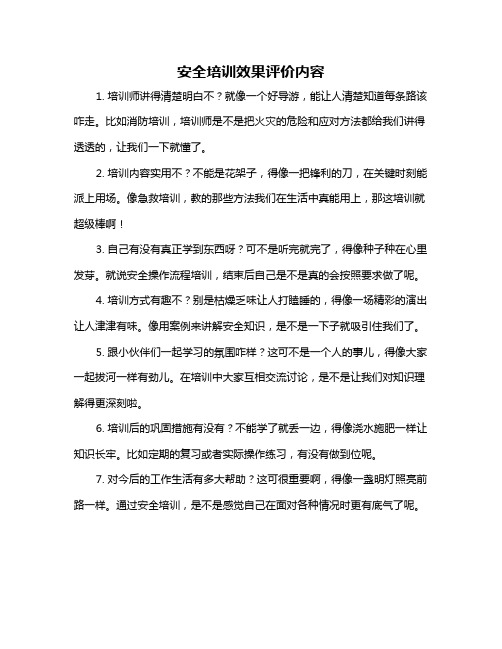 安全培训效果评价内容

1. 培训师讲得清楚明白不？就像一个好导游，能让人清楚知道每条路该咋走。比如消防培训，培训师是不是把火灾的危险和应对方法都给我们讲得透透的，让我们一下就懂了。

2. 培训内容实用不？不能是花架子，得像一把锋利的刀，在关键时刻能派上用场。像急救培训，教的那些方法我们在生活中真能用上，那这培训就超级棒啊！

3. 自己有没有真正学到东西呀？可不是听完就完了，得像种子种在心里发芽。就说安全操作流程培训，结束后自己是不是真的会按照要求做了呢。

4. 培训方式有趣不？别是枯燥乏味让人打瞌睡的，得像一场精彩的演出让人津津有味。像用案例来讲解安全知识，是不是一下子就吸引住我们了。

5. 跟小伙伴们一起学习的氛围咋样？这可不是一个人的事儿，得像大家一起拔河一样有劲儿。在培训中大家互相交流讨论，是不是让我们对知识理解得更深刻啦。

6. 培训后的巩固措施有没有？不能学了就丢一边，得像浇水施肥一样让知识长牢。比如定期的复习或者实际操作练习，有没有做到位呢。

7. 对今后的工作生活有多大帮助？这可很重要啊，得像一盏明灯照亮前路一样。通过安全培训，是不是感觉自己在面对各种情况时更有底气了呢。